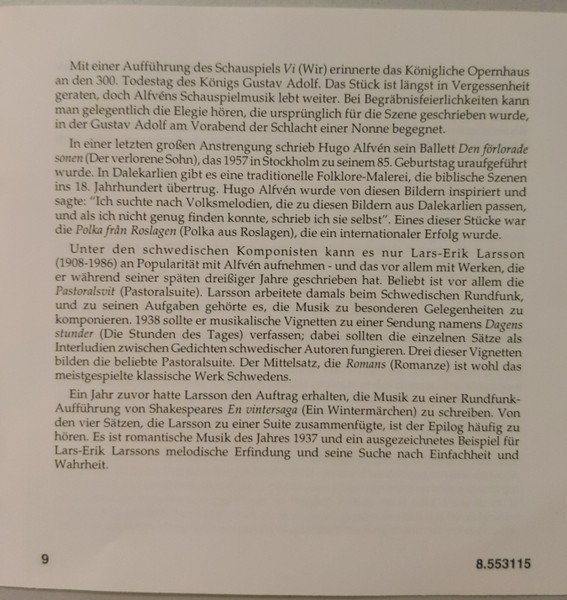 Mit einer Aufführung des Schauspiels Vi (Wir) erinnerte das Königliche Opernhaus an den 300. Todestag des Königs Gustav Adolf. Das Stück ist längst in Vergessenheit geraten, doch Alfvéns Schauspielmusik lebt weiter. Bei Begräbnisfeierlichkeiten kann man gelegentlich die Elegie hören, die ursprünglich für die Szene geschrieben wurde, in der Gustav Adolf am Vorabend der Schlacht einer Nonne begegnet.

In einer letzten großen Anstrengung schrieb Hugo Alfvén sein Ballett Den förlorade sonen (Der verlorene Sohn), das 1957 in Stockholm zu seinem 85. Geburtstag uraufgeführt wurde. In Dalekarlien gibt es eine traditionelle Folklore-Malerei, die biblische Szenen ins 18. Jahrhundert übertrug. Hugo Alfvén wurde von diesen Bildern inspiriert und sagte: "Ich suchte nach Volksmelodien, die zu diesen Bildern aus Dalekarlien passen, und als ich nicht genug finden konnte, schrieb ich sie selbst". Eines dieser Stücke war die Polka från Roslagen (Polka aus Roslagen), die ein internationaler Erfolg wurde.

Unter den schwedischen Komponisten kann es nur Lars-Erik Larsson (1908-1986) an Popularität mit Alfvén aufnehmen - und das vor allem mit Werken, die er während seiner späten dreißiger Jahre geschrieben hat. Beliebt ist vor allem die Pastoralsvit (Pastoralsuite). Larsson arbeitete damals beim Schwedischen Rundfunk, und zu seinen Aufgaben gehörte es, die Musik zu besonderen Gelegenheiten zu komponieren. 1938 sollte er musikalische Vignetten zu einer Sendung namens Dagens stunder (Die Stunden des Tages) verfassen; dabei sollten die einzelnen Sätze als Interludien zwischen Gedichten schwedischer Autoren fungieren. Drei dieser Vignetten bilden die beliebte Pastoralsuite. Der Mittelsatz, die Romans (Romanze) ist wohl das meistgespielte klassische Werk Schwedens.

Ein Jahr zuvor hatte Larsson den Auftrag erhalten, die Musik zu einer Rundfunk-Aufführung von Shakespeares En vintersaga (Ein Wintermärchen) zu schreiben. Von den vier Sätzen, die Larsson zu einer Suite zusammenfügte, ist der Epilog häufig zu hören. Es ist romantische Musik des Jahres 1937 und ein ausgezeichnetes Beispiel für Lars-Erik Larssons melodische Erfindung und seine Suche nach Einfachheit und Wahrheit.

9

8.553115